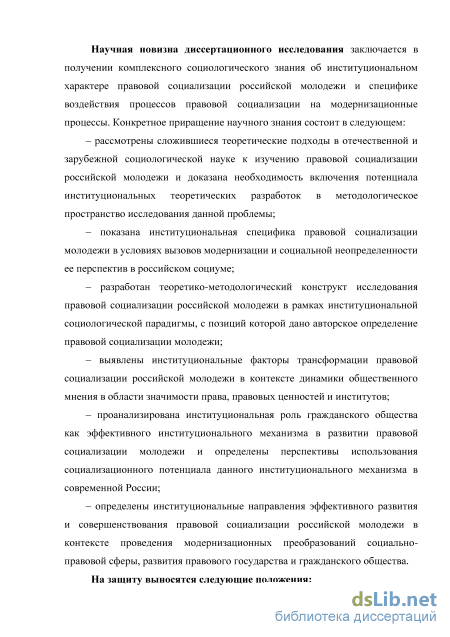 Научная новизна диссертационного исследования заключается в получении комплексного социологического знания об институциональном характере правовой социализации российской молодежи и специфике воздействия процессов правовой социализации на модернизационные процессы. Конкретное приращение научного знания состоит в следующем:

– рассмотрены сложившиеся теоретические подходы в отечественной и зарубежной социологической науке к изучению правовой социализации российской молодежи и доказана необходимость включения потенциала институциональных теоретических разработок в методологическое пространство исследования данной проблемы;

– показана институциональная специфика правовой социализации молодежи в условиях вызовов модернизации и социальной неопределенности ее перспектив в российском социуме;

– разработан теоретико-методологический конструкт исследования правовой социализации российской молодежи в рамках институциональной социологической парадигмы, с позиций которой дано авторское определение правовой социализации молодежи;

– выявлены институциональные факторы трансформации правовой социализации российской молодежи в контексте динамики общественного мнения в области значимости права, правовых ценностей и институтов;

– проанализирована институциональная роль гражданского общества как эффективного институционального механизма в развитии правовой социализации молодежи и определены перспективы использования социализационного потенциала данного институционального механизма в современной России;

– определены институциональные направления эффективного развития и совершенствования правовой социализации российской молодежи в контексте проведения модернизационных преобразований социально-правовой сферы, развития правового государства и гражданского общества.

На защиту выносятся следующие положения:

dsLib.net
библиотека диссертаций